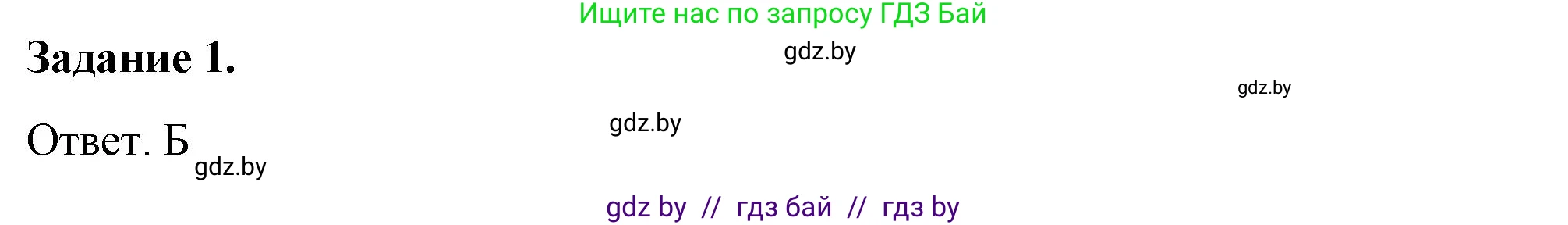 Ищите нас по запросу ГДЗ Бай

Задание 1.

gdz.by

gdz.by

gdz.by

Ответ. Б

gdz.by

gdz by // гдз бай // гдз by